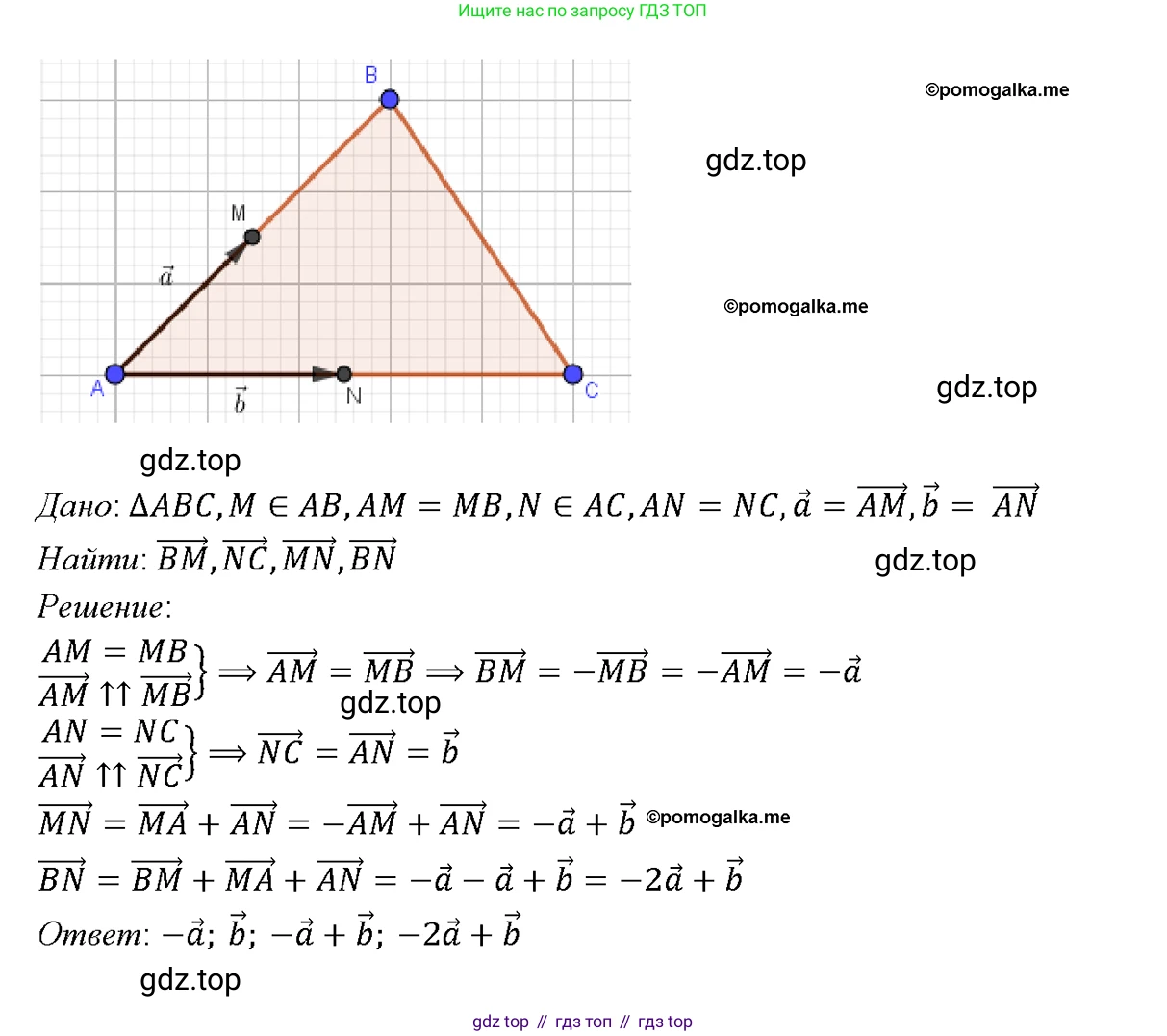 Ищите нас по запросу ГДЗ ТОП

B

M

$\vec{a}$

A

$\vec{b}$

N

C

Дано: $\Delta ABC, M \in AB, AM = MB, N \in AC, AN = NC, \vec{a} = \overrightarrow{AM}, \vec{b} = \overrightarrow{AN}$

Найти: $\overrightarrow{BM}, \overrightarrow{NC}, \overrightarrow{MN}, \overrightarrow{BN}$

Решение:

$\left.\begin{matrix} AM = MB \\ \overrightarrow{AM} \uparrow\uparrow \overrightarrow{MB} \end{matrix}\right\} \Longrightarrow \overrightarrow{AM} = \overrightarrow{MB} \Longrightarrow \overrightarrow{BM} = -\overrightarrow{MB} = -\overrightarrow{AM} = -\vec{a}$

$\left.\begin{matrix} AN = NC \\ \overrightarrow{AN} \uparrow\uparrow \overrightarrow{NC} \end{matrix}\right\} \Longrightarrow \overrightarrow{NC} = \overrightarrow{AN} = \vec{b}$

$\overrightarrow{MN} = \overrightarrow{MA} + \overrightarrow{AN} = -\overrightarrow{AM} + \overrightarrow{AN} = -\vec{a} + \vec{b}$

$\overrightarrow{BN} = \overrightarrow{BM} + \overrightarrow{MA} + \overrightarrow{AN} = -\vec{a} - \vec{a} + \vec{b} = -2\vec{a} + \vec{b}$

Ответ: $-\vec{a}$; $\vec{b}$; $-\vec{a} + \vec{b}$; $-2\vec{a} + \vec{b}$

gdz top // гдз топ // гдз top

©pomogalka.me

gdz.top